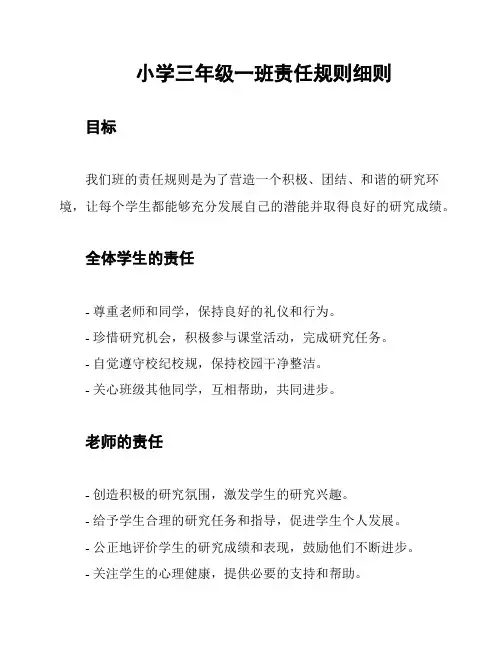 小学三年级一班责任规则细则

目标

我们班的责任规则是为了营造一个积极、团结、和谐的研究环境，让每个学生都能够充分发展自己的潜能并取得良好的研究成绩。

全体学生的责任

- 尊重老师和同学，保持良好的礼仪和行为。
- 珍惜研究机会，积极参与课堂活动，完成研究任务。
- 自觉遵守校纪校规，保持校园干净整洁。
- 关心班级其他同学，互相帮助，共同进步。

老师的责任

- 创造积极的研究氛围，激发学生的研究兴趣。
- 给予学生合理的研究任务和指导，促进学生个人发展。
- 公正地评价学生的研究成绩和表现，鼓励他们不断进步。
- 关注学生的心理健康，提供必要的支持和帮助。